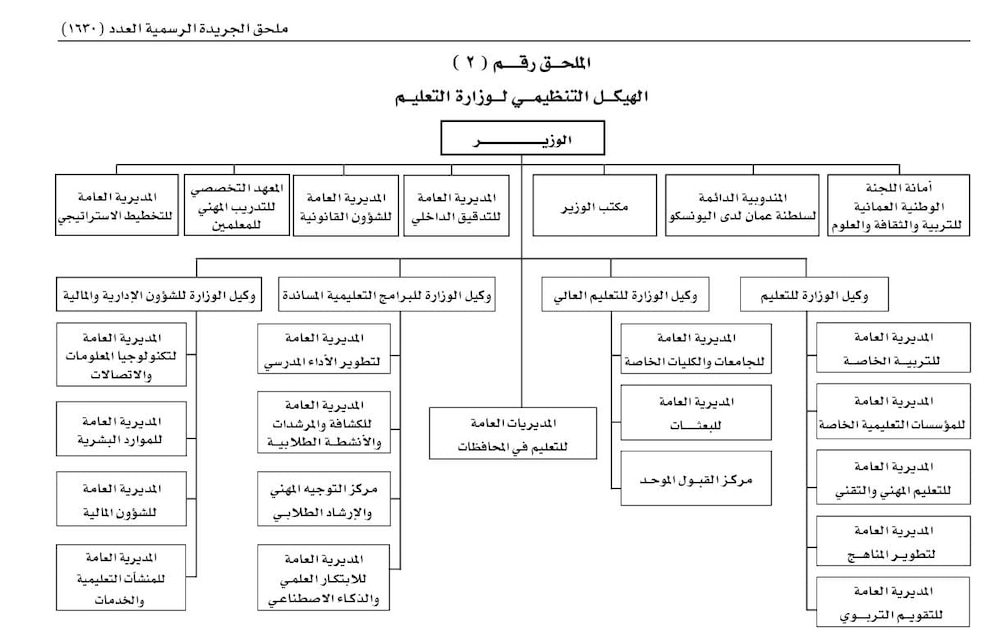 ملحق الجريدة الرسمية العدد (١٦٣٠)

الملحق رقم (٢)

الهيكل التنظيمي لوزارة التعليم

الوزير

أمانة اللجنة الوطنية العمانية للتربية والثقافة والعلوم

المندوبية الدائمة لسلطنة عمان لدى اليونسكو

مكتب الوزير

المديرية العامة للتدقيق الداخلي

المديرية العامة للشؤون القانونية

المعهد التخصصي للتدريب المهني للمعلمين

المديرية العامة للتخطيط الاستراتيجي

وكيل الوزارة للتعليم

المديرية العامة للتربية الخاصة

المديرية العامة للمؤسسات التعليمية الخاصة

المديرية العامة للتعليم المهني والتقني

المديرية العامة لتطوير المناهج

المديرية العامة للتقويم التربوي

وكيل الوزارة للتعليم العالي

المديرية العامة للجامعات والكليات الخاصة

المديرية العامة للبعثات

مركز القبول الموحد

المديريات العامة للتعليم في المحافظات

وكيل الوزارة للبرامج التعليمية المساندة

المديرية العامة لتطوير الأداء المدرسي

المديرية العامة للكشافة والمرشدات والأنشطة الطلابية

مركز التوجيه المهني والإرشاد الطلابي

المديرية العامة للابتكار العلمي والذكاء الاصطناعي

وكيل الوزارة للشؤون الإدارية والمالية

المديرية العامة لتكنولوجيا المعلومات والاتصالات

المديرية العامة للموارد البشرية

المديرية العامة للشؤون المالية

المديرية العامة للمنشآت التعليمية والخدمات